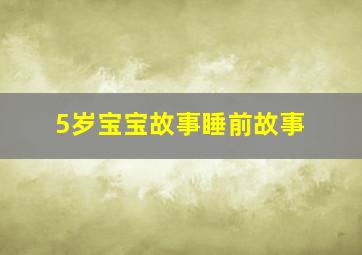 5岁宝宝故事睡前故事